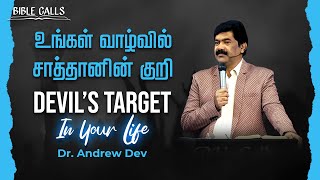 BIBLE CALLS

உங்கள் வாழ்வில் சாத்தானின் குறி

DEVIL'S TARGET

In Your Life

Dr. Andrew Dev